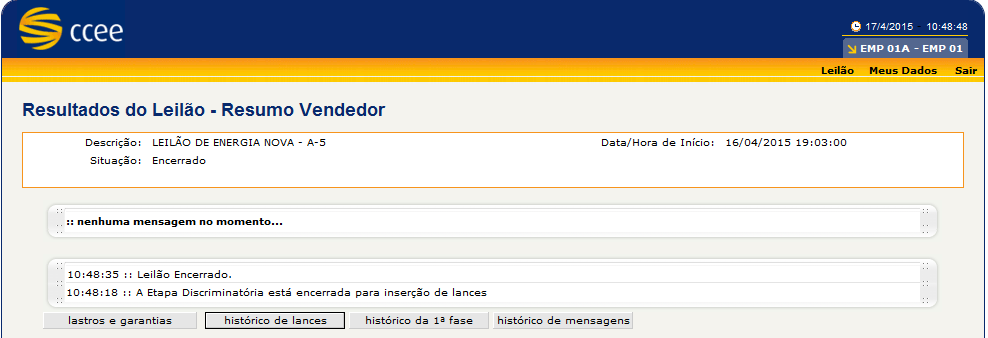 ccee

17/4/2015 10:48:48

EMP 01A - EMP 01

Leilão Meus Dados Sair

Resultados do Leilão - Resumo Vendedor

Descrição: LEILÃO DE ENERGIA NOVA - A-5

Situação: Encerrado

Data/Hora de Início: 16/04/2015 19:03:00

:: nenhuma mensagem no momento...

10:48:35 :: Leilão Encerrado.

10:48:18 :: A Etapa Discriminatória está encerrada para inserção de lances

lastros e garantias histórico de lances histórico da 1ª fase histórico de mensagens